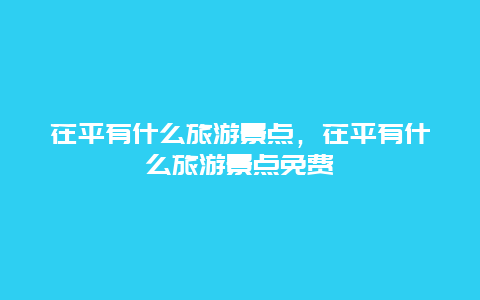 茌平有什么旅游景点，茌平有什么旅游景点免费